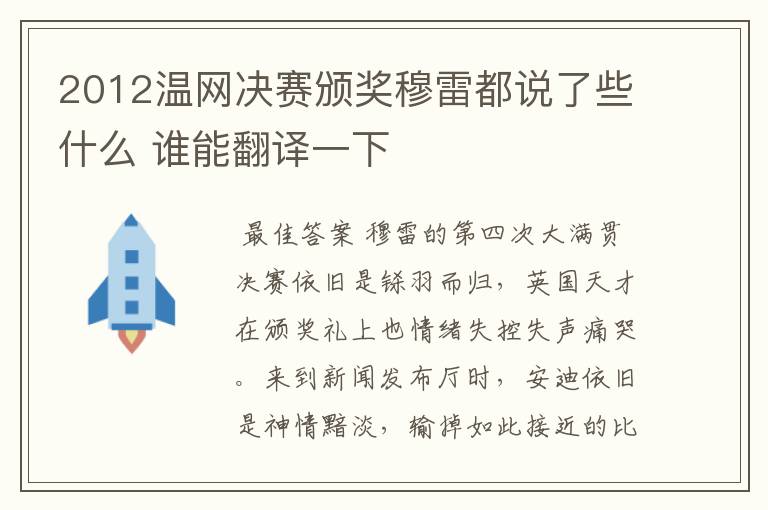 2012温网决赛颁奖穆雷都说了些什么 谁能翻译一下

最佳答案 穆雷的第四次大满贯决赛依旧是铩羽而归，英国天才在颁奖礼上也情绪失控失声痛哭。来到新闻发布厅时，安迪依旧是神情黯淡，输掉如此接近的比